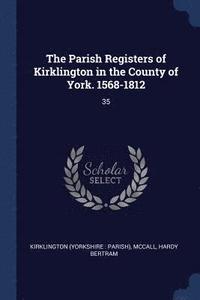 The Parish Registers of Kirklington in the County of York. 1568-1812

35

Scholar SELECT

KIRKLINGTON (YORKSHIRE : PARISH), MCCALL, HARDY BERTRAM